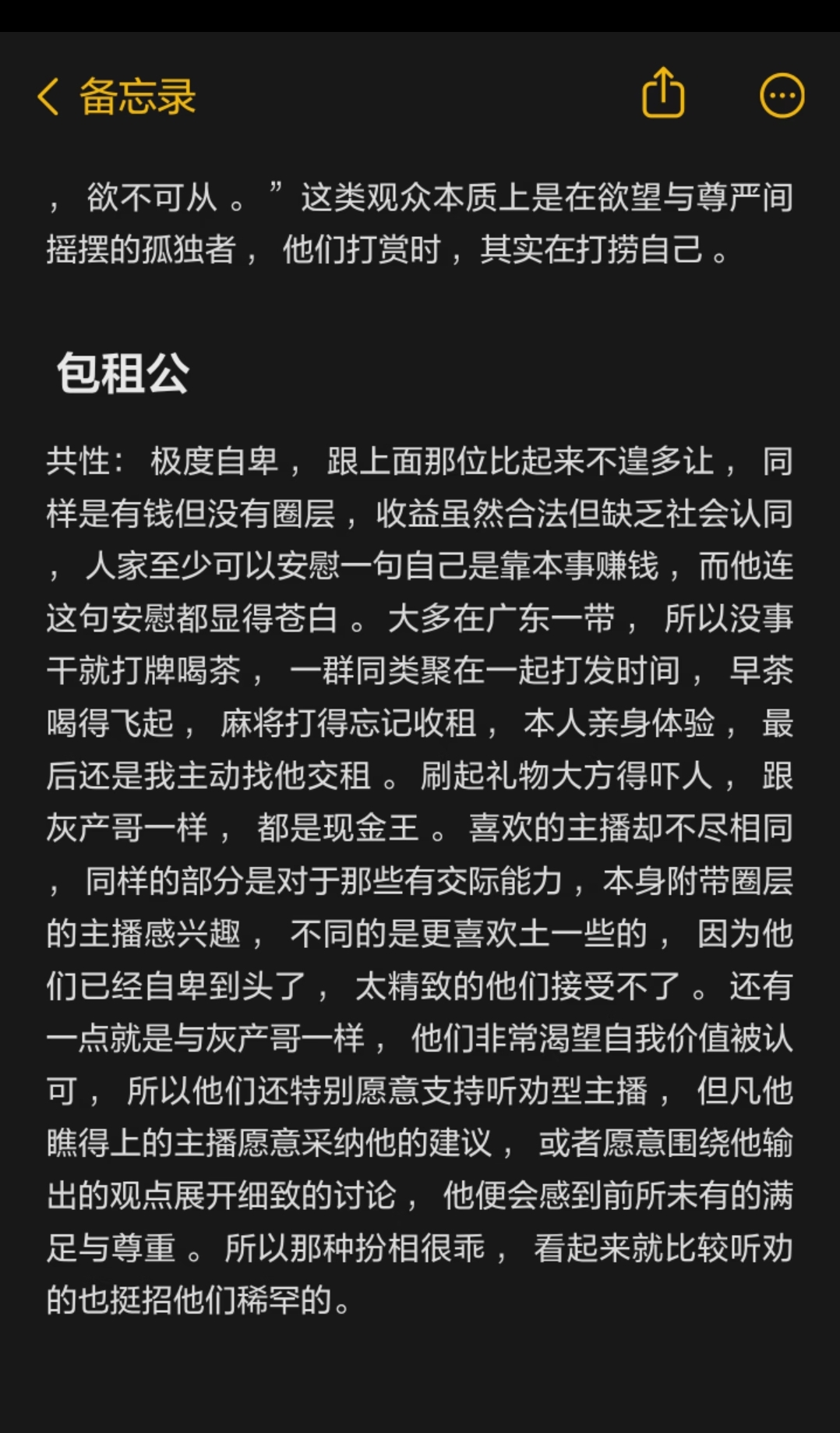 备忘录

，欲不可从。”这类观众本质上是在欲望与尊严间摇摆的孤独者，他们打赏时，其实在打捞自己。

包租公

共性：极度自卑，跟上面那位比起来不遑多让，同样是有钱但没有圈层，收益虽然合法但缺乏社会认同，人家至少可以安慰一句自己是靠本事赚钱，而他连这句安慰都显得苍白。大多在广东一带，所以没事干就打牌喝茶，一群同类聚在一起打发时间，早茶喝得飞起，麻将打得忘记收租，本人亲身体验，最后还是我主动找他交租。刷起礼物大方得吓人，跟灰产哥一样，都是现金王。喜欢的主播却不尽相同，同样的部分是对于那些有交际能力，本身附带圈层的主播感兴趣，不同的是更喜欢土一些的，因为他们已经自卑到头了，太精致的他们接受不了。还有一点就是与灰产哥一样，他们非常渴望自我价值被认可，所以他们还特别愿意支持听劝型主播，但凡他瞧得上的主播愿意采纳他的建议，或者愿意围绕他输出的观点展开细致的讨论，他便会感到前所未有的满足与尊重。所以那种扮相很乖，看起来就比较听劝的也挺招他们稀罕的。